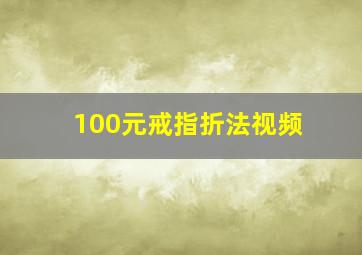 100元戒指折法视频